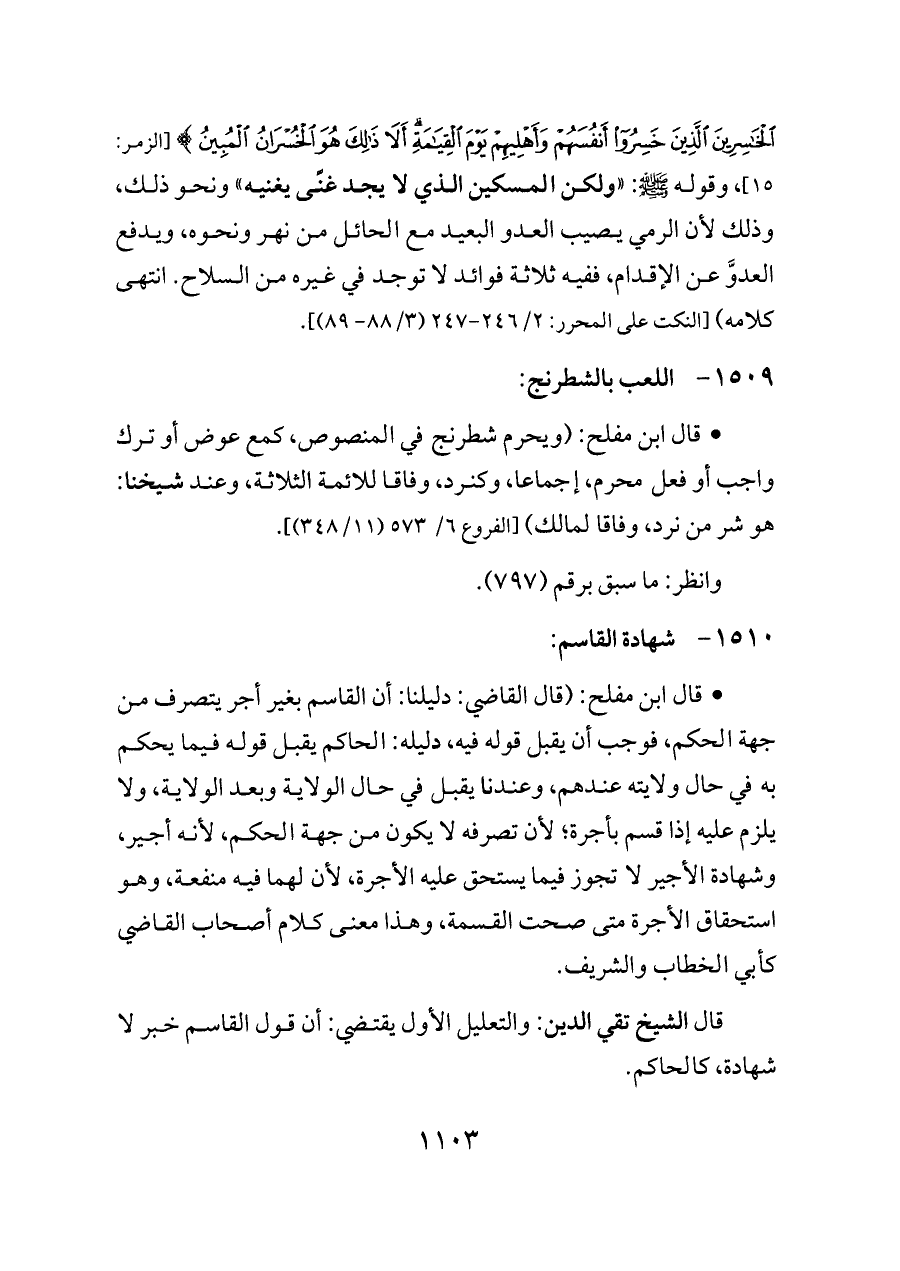 ٱلْخَٰسِرِينَ ٱلَّذِينَ خَسِرُوٓا۟ أَنفُسَهُمْ وَأَهْلِيهِمْ يَوْمَ ٱلْقِيَٰمَةِ ۗ أَلَا ذَٰلِكَ هُوَ ٱلْخُسْرَانُ ٱلْمُبِينُ ﴾ [الزمر: ١٥]، وقوله ﷺ: «ولكن المسكين الذي لا يجد غنًى يغنيه» ونحو ذلك، وذلك لأن الرمي يصيب العدو البعيد مع الحائل من نهر ونحوه، ويدفع العدوَّ عن الإقدام، ففيه ثلاثة فوائد لا توجد في غيره من السلاح. انتهى كلامه) [النكت على المحرر: ٢/ ٢٤٦-٢٤٧ (٣/ ٨٨- ٨٩)].

١٥٠٩- اللعب بالشطرنج:

• قال ابن مفلح: (ويحرم شطرنج في المنصوص، كمع عوض أو ترك واجب أو فعل محرم، إجماعا، وكنرد، وفاقا للائمة الثلاثة، وعند شيخنا: هو شر من نرد، وفاقا لمالك) [الفروع ٦/ ٥٧٣ (١١/ ٣٤٨)].

وانظر: ما سبق برقم (٧٩٧).

١٥١٠- شهادة القاسم:

• قال ابن مفلح: (قال القاضي: دليلنا: أن القاسم بغير أجر يتصرف من جهة الحكم، فوجب أن يقبل قوله فيه، دليله: الحاكم يقبل قوله فيما يحكم به في حال ولايته عندهم، وعندنا يقبل في حال الولاية وبعد الولاية، ولا يلزم عليه إذا قسم بأجرة؛ لأن تصرفه لا يكون من جهة الحكم، لأنه أجير، وشهادة الأجير لا تجوز فيما يستحق عليه الأجرة، لأن لهما فيه منفعة، وهو استحقاق الأجرة متى صحت القسمة، وهذا معنى كلام أصحاب القاضي كأبي الخطاب والشريف.

قال الشيخ تقي الدين: والتعليل الأول يقتضي: أن قول القاسم خبر لا شهادة، كالحاكم.

١١٠٣